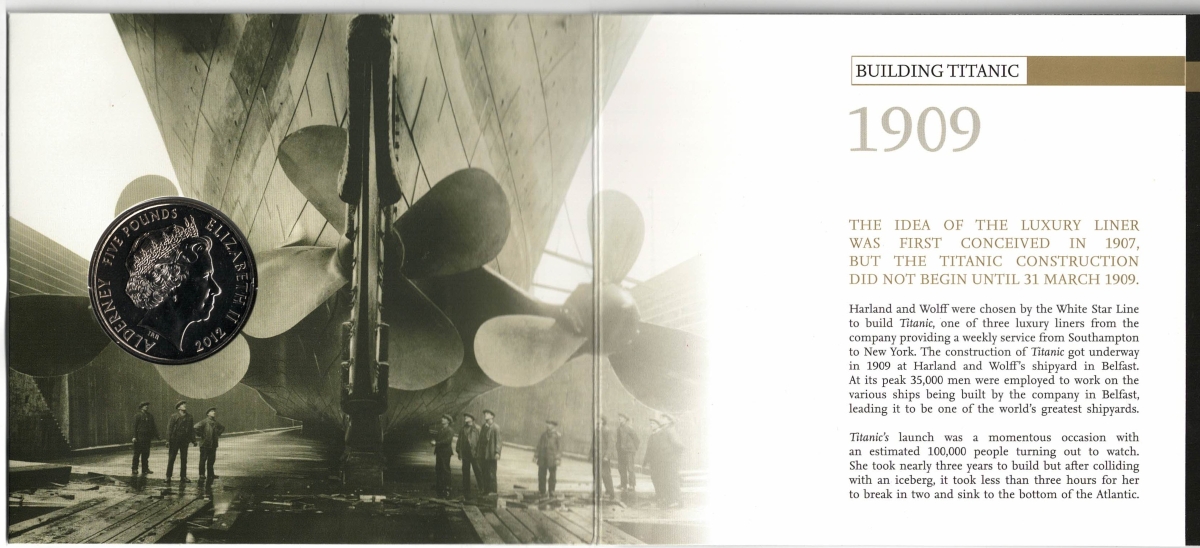 ALDERNEY FIVE POUNDS ELIZABETH II 2012

BUILDING TITANIC

1909

THE IDEA OF THE LUXURY LINER WAS FIRST CONCEIVED IN 1907, BUT THE TITANIC CONSTRUCTION DID NOT BEGIN UNTIL 31 MARCH 1909.

Harland and Wolff were chosen by the White Star Line to build Titanic, one of three luxury liners from the company providing a weekly service from Southampton to New York. The construction of Titanic got underway in 1909 at Harland and Wolff's shipyard in Belfast. At its peak 35,000 men were employed to work on the various ships being built by the company in Belfast, leading it to be one of the world's greatest shipyards.

Titanic's launch was a momentous occasion with an estimated 100,000 people turning out to watch. She took nearly three years to build but after colliding with an iceberg, it took less than three hours for her to break in two and sink to the bottom of the Atlantic.